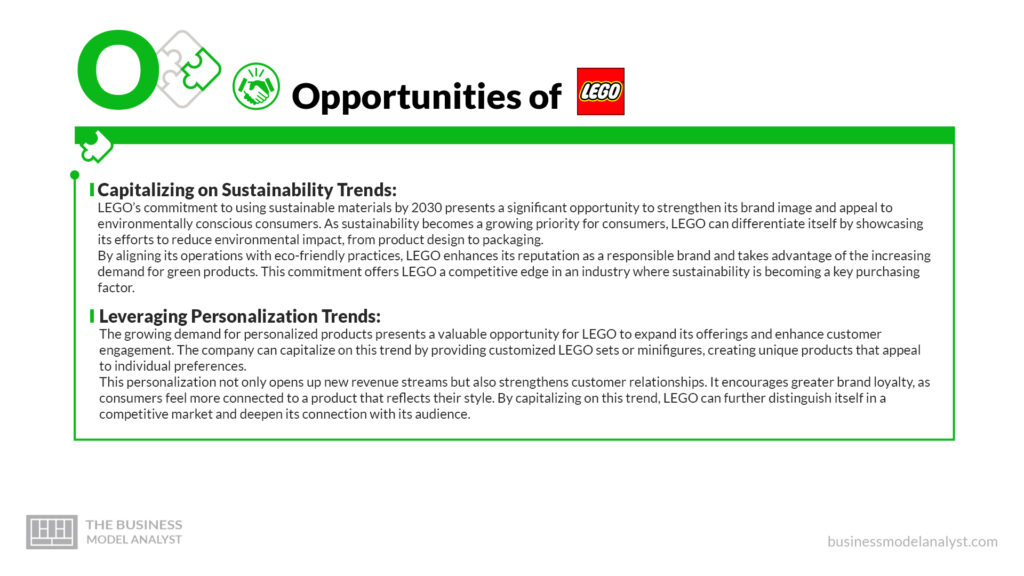 O

Opportunities of LEGO

Capitalizing on Sustainability Trends:
LEGO's commitment to using sustainable materials by 2030 presents a significant opportunity to strengthen its brand image and appeal to environmentally conscious consumers. As sustainability becomes a growing priority for consumers, LEGO can differentiate itself by showcasing its efforts to reduce environmental impact, from product design to packaging.
By aligning its operations with eco-friendly practices, LEGO enhances its reputation as a responsible brand and takes advantage of the increasing demand for green products. This commitment offers LEGO a competitive edge in an industry where sustainability is becoming a key purchasing factor.

Leveraging Personalization Trends:
The growing demand for personalized products presents a valuable opportunity for LEGO to expand its offerings and enhance customer engagement. The company can capitalize on this trend by providing customized LEGO sets or minifigures, creating unique products that appeal to individual preferences.
This personalization not only opens up new revenue streams but also strengthens customer relationships. It encourages greater brand loyalty, as consumers feel more connected to a product that reflects their style. By capitalizing on this trend, LEGO can further distinguish itself in a competitive market and deepen its connection with its audience.

THE BUSINESS MODEL ANALYST

businessmodelanalyst.com